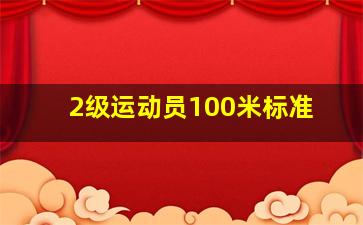 2级运动员100米标准